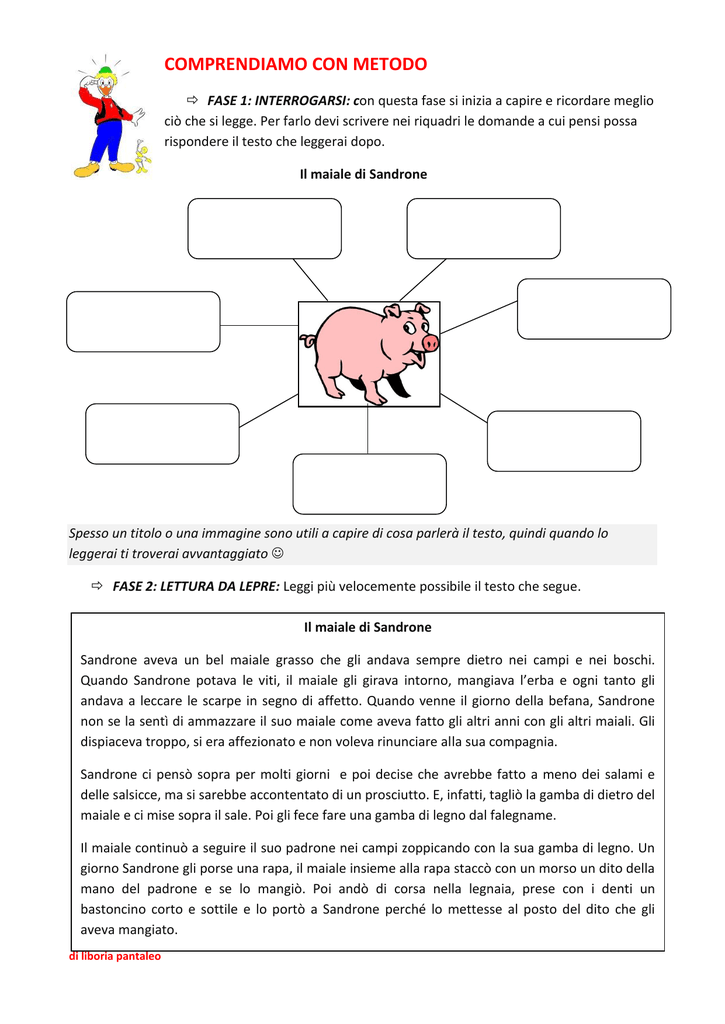 COMPRENDIAMO CON METODO

⇨ FASE 1: INTERROGARSI: con questa fase si inizia a capire e ricordare meglio ciò che si legge. Per farlo devi scrivere nei riquadri le domande a cui pensi possa rispondere il testo che leggerai dopo.

Il maiale di Sandrone

Spesso un titolo o una immagine sono utili a capire di cosa parlerà il testo, quindi quando lo leggerai ti troverai avvantaggiato ☺

⇨ FASE 2: LETTURA DA LEPRE: Leggi più velocemente possibile il testo che segue.

Il maiale di Sandrone

Sandrone aveva un bel maiale grasso che gli andava sempre dietro nei campi e nei boschi. Quando Sandrone potava le viti, il maiale gli girava intorno, mangiava l'erba e ogni tanto gli andava a leccare le scarpe in segno di affetto. Quando venne il giorno della befana, Sandrone non se la sentì di ammazzare il suo maiale come aveva fatto gli altri anni con gli altri maiali. Gli dispiaceva troppo, si era affezionato e non voleva rinunciare alla sua compagnia.

Sandrone ci pensò sopra per molti giorni e poi decise che avrebbe fatto a meno dei salami e delle salsicce, ma si sarebbe accontentato di un prosciutto. E, infatti, tagliò la gamba di dietro del maiale e ci mise sopra il sale. Poi gli fece fare una gamba di legno dal falegname.

Il maiale continuò a seguire il suo padrone nei campi zoppicando con la sua gamba di legno. Un giorno Sandrone gli porse una rapa, il maiale insieme alla rapa staccò con un morso un dito della mano del padrone e se lo mangiò. Poi andò di corsa nella legnaia, prese con i denti un bastoncino corto e sottile e lo portò a Sandrone perché lo mettesse al posto del dito che gli aveva mangiato.

di liboria pantaleo